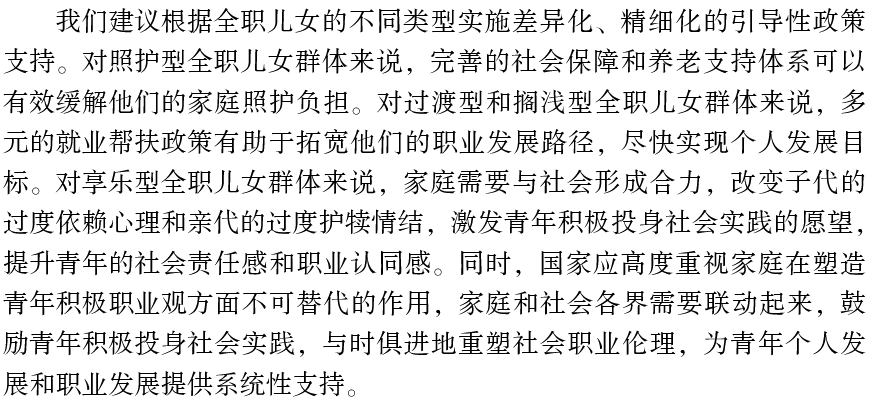 我们建议根据全职儿女的不同类型实施差异化、精细化的引导性政策支持。对照护型全职儿女群体来说，完善的社会保障和养老支持体系可以有效缓解他们的家庭照护负担。对过渡型和搁浅型全职儿女群体来说，多元的就业帮扶政策有助于拓宽他们的职业发展路径，尽快实现个人发展目标。对享乐型全职儿女群体来说，家庭需要与社会形成合力，改变子代的过度依赖心理和亲代的过度护犊情结，激发青年积极投身社会实践的愿望，提升青年的社会责任感和职业认同感。同时，国家应高度重视家庭在塑造青年积极职业观方面不可替代的作用，家庭和社会各界需要联动起来，鼓励青年积极投身社会实践，与时俱进地重塑社会职业伦理，为青年个人发展和职业发展提供系统性支持。